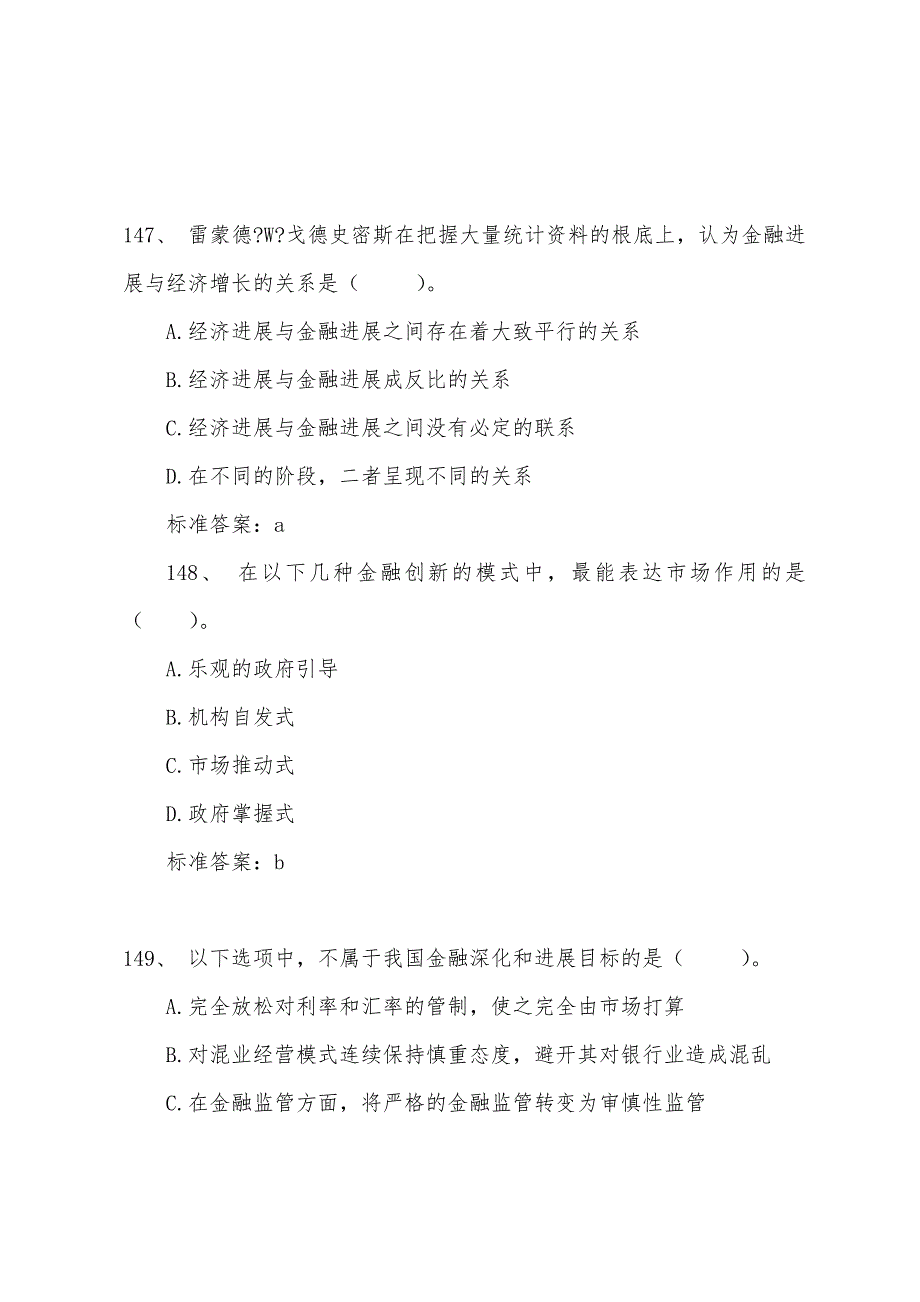 147、 雷蒙德?W?戈德史密斯在把握大量统计资料的根底上，认为金融进展与经济增长的关系是（　　）。

A.经济进展与金融进展之间存在着大致平行的关系

B.经济进展与金融进展成反比的关系

C.经济进展与金融进展之间没有必定的联系

D.在不同的阶段，二者呈现不同的关系

标准答案：a

148、 在以下几种金融创新的模式中，最能表达市场作用的是（　　）。

A.乐观的政府引导

B.机构自发式

C.市场推动式

D.政府掌握式

标准答案：b

149、 以下选项中，不属于我国金融深化和进展目标的是（　　）。

A.完全放松对利率和汇率的管制，使之完全由市场打算

B.对混业经营模式连续保持慎重态度，避开其对银行业造成混乱

C.在金融监管方面，将严格的金融监管转变为审慎性监管